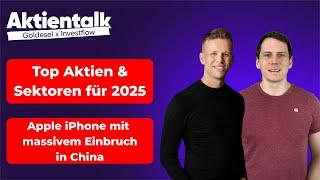 Aktientalk
Goldesel x Investflow

Top Aktien & Sektoren für 2025

Apple iPhone mit massivem Einbruch in China